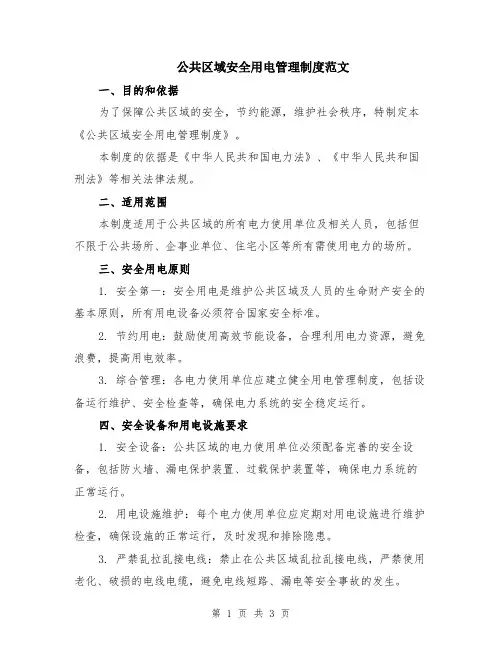 公共区域安全用电管理制度范文

一、目的和依据

为了保障公共区域的安全，节约能源，维护社会秩序，特制定本《公共区域安全用电管理制度》。

本制度的依据是《中华人民共和国电力法》、《中华人民共和国刑法》等相关法律法规。

二、适用范围

本制度适用于公共区域的所有电力使用单位及相关人员，包括但不限于公共场所、企事业单位、住宅小区等所有需使用电力的场所。

三、安全用电原则

1. 安全第一：安全用电是维护公共区域及人员的生命财产安全的基本原则，所有用电设备必须符合国家安全标准。

2. 节约用电：鼓励使用高效节能设备，合理利用电力资源，避免浪费，提高用电效率。

3. 综合管理：各电力使用单位应建立健全用电管理制度，包括设备运行维护、安全检查等，确保电力系统的安全稳定运行。

四、安全设备和用电设施要求

1. 安全设备：公共区域的电力使用单位必须配备完善的安全设备，包括防火墙、漏电保护装置、过载保护装置等，确保电力系统的正常运行。

2. 用电设施维护：每个电力使用单位应定期对用电设施进行维护检查，确保设施的正常运行，及时发现和排除隐患。

3. 严禁乱拉乱接电线：禁止在公共区域乱拉乱接电线，严禁使用老化、破损的电线电缆，避免电线短路、漏电等安全事故的发生。

第 1 页 共 3 页